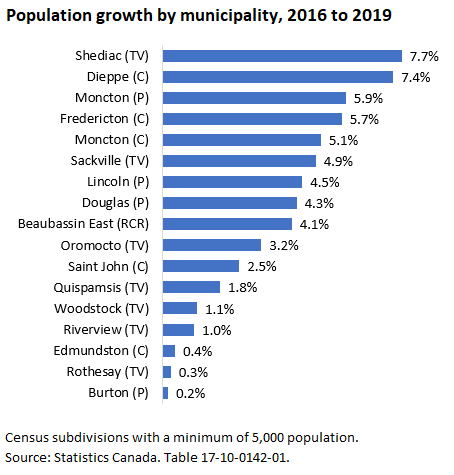 Population growth by municipality, 2016 to 2019

Shediac (TV) 7.7%
Dieppe (C) 7.4%
Moncton (P) 5.9%
Fredericton (C) 5.7%
Moncton (C) 5.1%
Sackville (TV) 4.9%
Lincoln (P) 4.5%
Douglas (P) 4.3%
Beaubassin East (RCR) 4.1%
Oromocto (TV) 3.2%
Saint John (C) 2.5%
Quispamsis (TV) 1.8%
Woodstock (TV) 1.1%
Riverview (TV) 1.0%
Edmundston (C) 0.4%
Rothesay (TV) 0.3%
Burton (P) 0.2%

Census subdivisions with a minimum of 5,000 population.
Source: Statistics Canada. Table 17-10-0142-01.